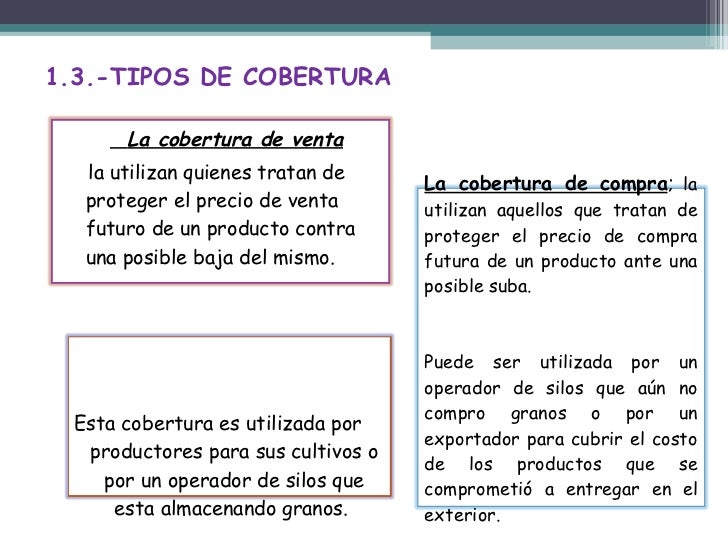 1.3.-TIPOS DE COBERTURA

La cobertura de venta

la utilizan quienes tratan de proteger el precio de venta futuro de un producto contra una posible baja del mismo.

Esta cobertura es utilizada por productores para sus cultivos o por un operador de silos que esta almacenando granos.

La cobertura de compra; la utilizan aquellos que tratan de proteger el precio de compra futura de un producto ante una posible suba.

Puede ser utilizada por un operador de silos que aún no compro granos o por un exportador para cubrir el costo de los productos que se comprometió a entregar en el exterior.